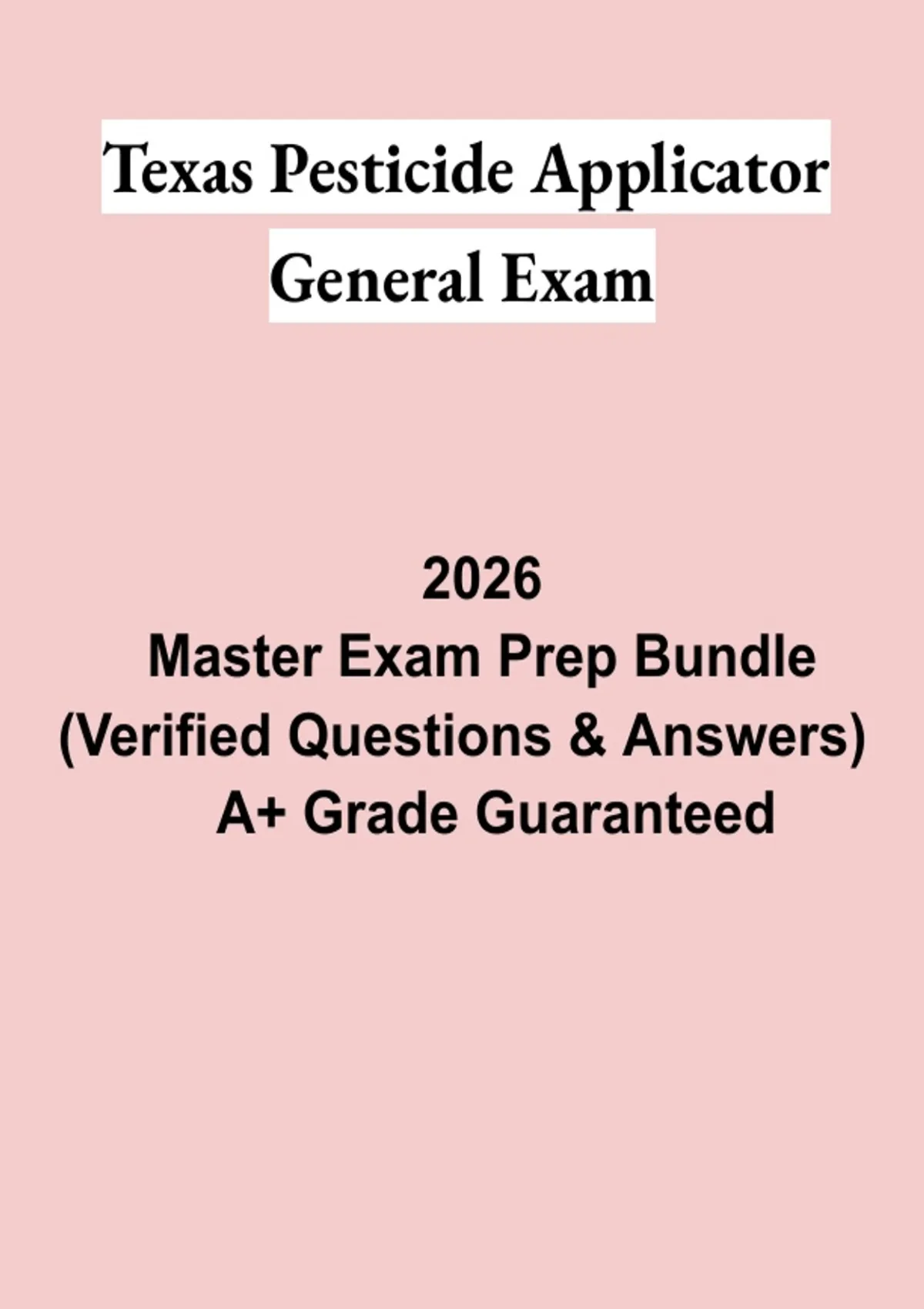 Texas Pesticide Applicator
General Exam

2026
Master Exam Prep Bundle
(Verified Questions & Answers)
A+ Grade Guaranteed